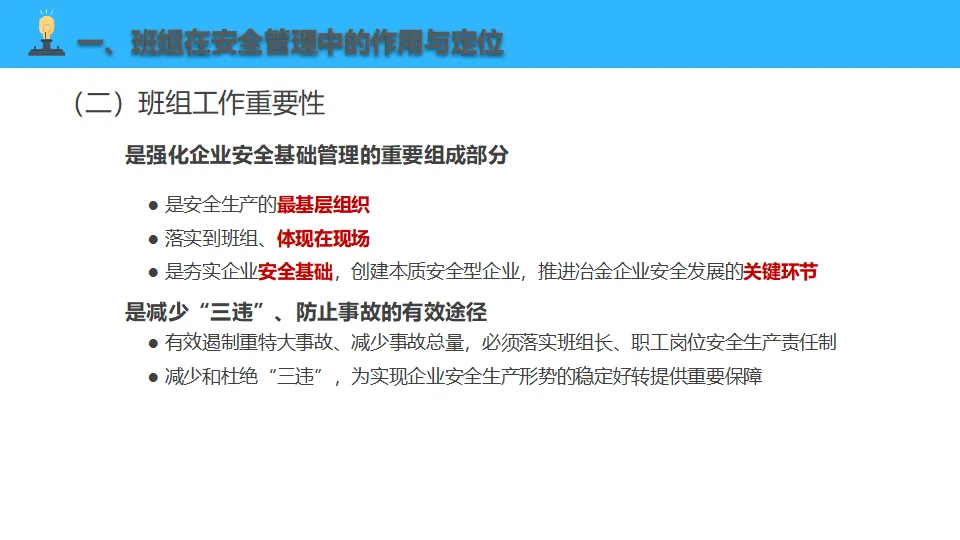 一、班组在安全管理中的作用与定位

（二）班组工作重要性

是强化企业安全基础管理的重要组成部分

• 是安全生产的最基层组织

• 落实到班组、体现在现场

• 是夯实企业安全基础，创建本质安全型企业，推进冶金企业安全发展的关键环节

是减少“三违”、防止事故的有效途径

• 有效遏制重特大事故、减少事故总量，必须落实班组长、职工岗位安全生产责任制

• 减少和杜绝“三违”，为实现企业安全生产形势的稳定好转提供重要保障